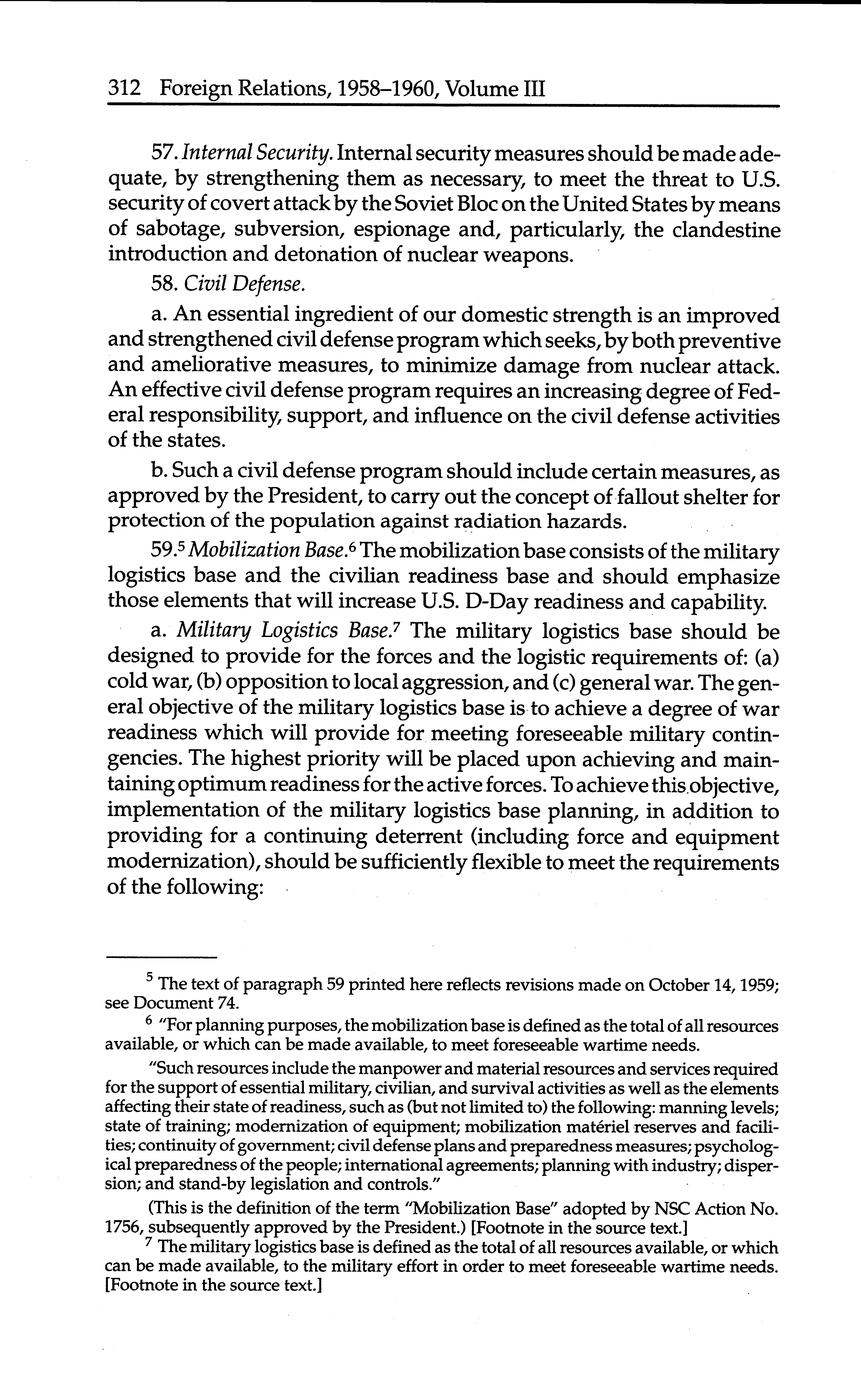 312 Foreign Relations, 1958–1960, Volume III

57. Internal Security. Internal security measures should be made adequate, by strengthening them as necessary, to meet the threat to U.S. security of covert attack by the Soviet Bloc on the United States by means of sabotage, subversion, espionage and, particularly, the clandestine introduction and detonation of nuclear weapons.

58. Civil Defense.

a. An essential ingredient of our domestic strength is an improved and strengthened civil defense program which seeks, by both preventive and ameliorative measures, to minimize damage from nuclear attack. An effective civil defense program requires an increasing degree of Federal responsibility, support, and influence on the civil defense activities of the states.

b. Such a civil defense program should include certain measures, as approved by the President, to carry out the concept of fallout shelter for protection of the population against radiation hazards.

59.$^5$ Mobilization Base.$^6$ The mobilization base consists of the military logistics base and the civilian readiness base and should emphasize those elements that will increase U.S. D-Day readiness and capability.

a. Military Logistics Base.$^7$ The military logistics base should be designed to provide for the forces and the logistic requirements of: (a) cold war, (b) opposition to local aggression, and (c) general war. The general objective of the military logistics base is to achieve a degree of war readiness which will provide for meeting foreseeable military contingencies. The highest priority will be placed upon achieving and maintaining optimum readiness for the active forces. To achieve this objective, implementation of the military logistics base planning, in addition to providing for a continuing deterrent (including force and equipment modernization), should be sufficiently flexible to meet the requirements of the following:

$^5$ The text of paragraph 59 printed here reflects revisions made on October 14, 1959; see Document 74.

$^6$ "For planning purposes, the mobilization base is defined as the total of all resources available, or which can be made available, to meet foreseeable wartime needs.

"Such resources include the manpower and material resources and services required for the support of essential military, civilian, and survival activities as well as the elements affecting their state of readiness, such as (but not limited to) the following: manning levels; state of training; modernization of equipment; mobilization matériel reserves and facilities; continuity of government; civil defense plans and preparedness measures; psychological preparedness of the people; international agreements; planning with industry; dispersion; and stand-by legislation and controls."

(This is the definition of the term "Mobilization Base" adopted by NSC Action No. 1756, subsequently approved by the President.) [Footnote in the source text.]

$^7$ The military logistics base is defined as the total of all resources available, or which can be made available, to the military effort in order to meet foreseeable wartime needs. [Footnote in the source text.]